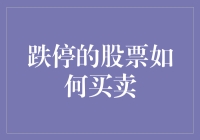 跌停的股票如何买卖